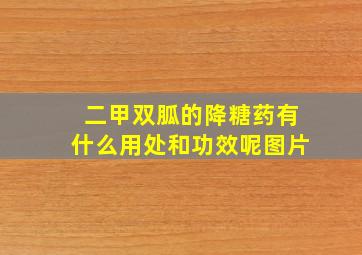 二甲双胍的降糖药有什么用处和功效呢图片